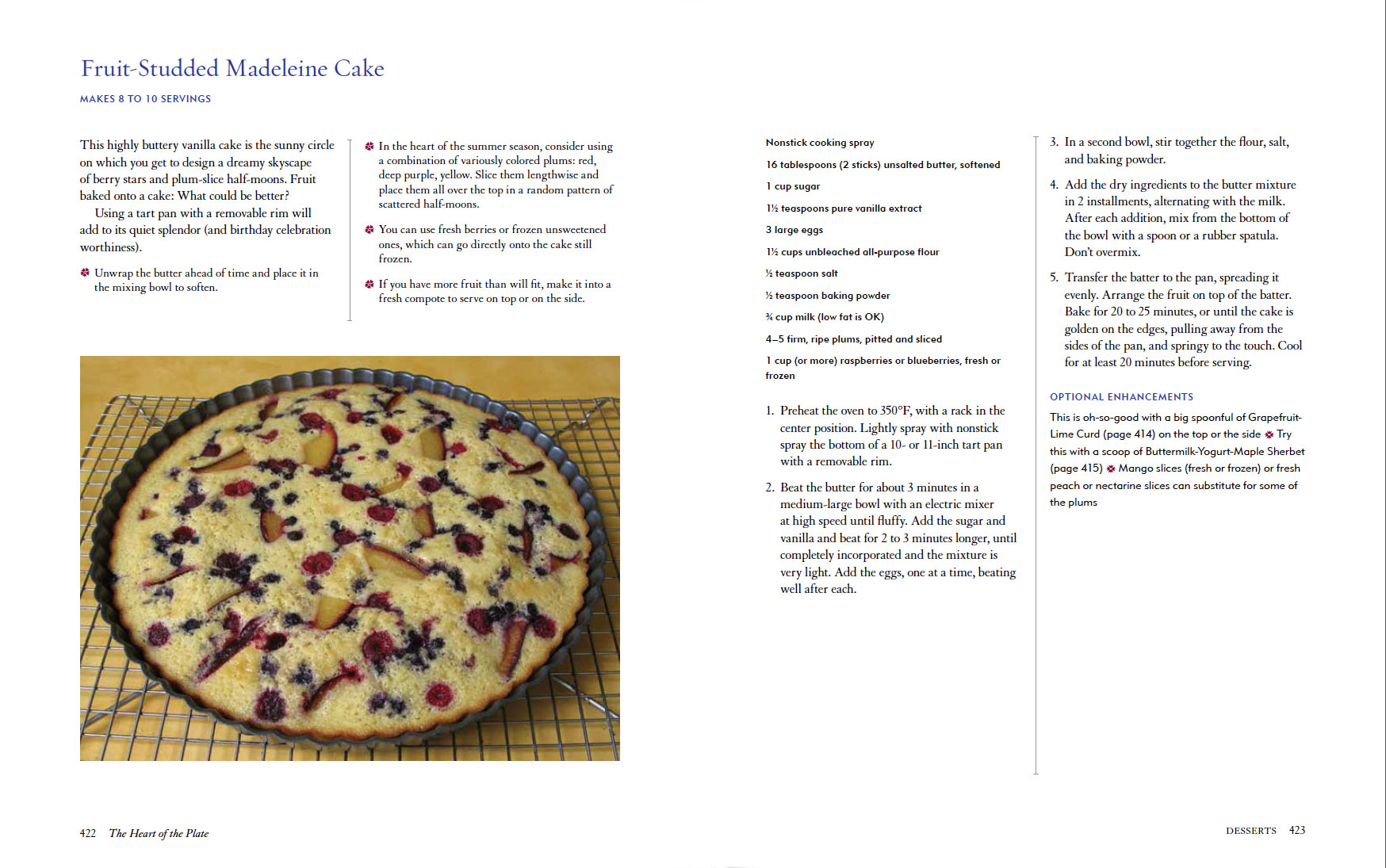 Fruit-Studded Madeleine Cake

MAKES 8 TO 10 SERVINGS

This highly buttery vanilla cake is the sunny circle on which you get to design a dreamy skyscape of berry stars and plum-slice half-moons. Fruit baked onto a cake: What could be better?

Using a tart pan with a removable rim will add to its quiet splendor (and birthday celebration worthiness).

Unwrap the butter ahead of time and place it in the mixing bowl to soften.

In the heart of the summer season, consider using a combination of variously colored plums: red, deep purple, yellow. Slice them lengthwise and place them all over the top in a random pattern of scattered half-moons.

You can use fresh berries or frozen unsweetened ones, which can go directly onto the cake still frozen.

If you have more fruit than will fit, make it into a fresh compote to serve on top or on the side.

Nonstick cooking spray

16 tablespoons (2 sticks) unsalted butter, softened

1 cup sugar

1½ teaspoons pure vanilla extract

3 large eggs

1½ cups unbleached all-purpose flour

½ teaspoon salt

½ teaspoon baking powder

¾ cup milk (low fat is OK)

4–5 firm, ripe plums, pitted and sliced

1 cup (or more) raspberries or blueberries, fresh or frozen

1. Preheat the oven to 350°F, with a rack in the center position. Lightly spray with nonstick spray the bottom of a 10- or 11-inch tart pan with a removable rim.

2. Beat the butter for about 3 minutes in a medium-large bowl with an electric mixer at high speed until fluffy. Add the sugar and vanilla and beat for 2 to 3 minutes longer, until completely incorporated and the mixture is very light. Add the eggs, one at a time, beating well after each.

3. In a second bowl, stir together the flour, salt, and baking powder.

4. Add the dry ingredients to the butter mixture in 2 installments, alternating with the milk. After each addition, mix from the bottom of the bowl with a spoon or a rubber spatula. Don't overmix.

5. Transfer the batter to the pan, spreading it evenly. Arrange the fruit on top of the batter. Bake for 20 to 25 minutes, or until the cake is golden on the edges, pulling away from the sides of the pan, and springy to the touch. Cool for at least 20 minutes before serving.

OPTIONAL ENHANCEMENTS

This is oh-so-good with a big spoonful of Grapefruit-Lime Curd (page 414) on the top or the side Try this with a scoop of Buttermilk-Yogurt-Maple Sherbet (page 415) Mango slices (fresh or frozen) or fresh peach or nectarine slices can substitute for some of the plums

422 The Heart of the Plate

DESSERTS 423